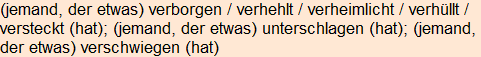 (jemand, der etwas) verborgen / verhehlt / verheimlicht / verhüllt / versteckt (hat); (jemand, der etwas) unterschlagen (hat); (jemand, der etwas) verschwiegen (hat)